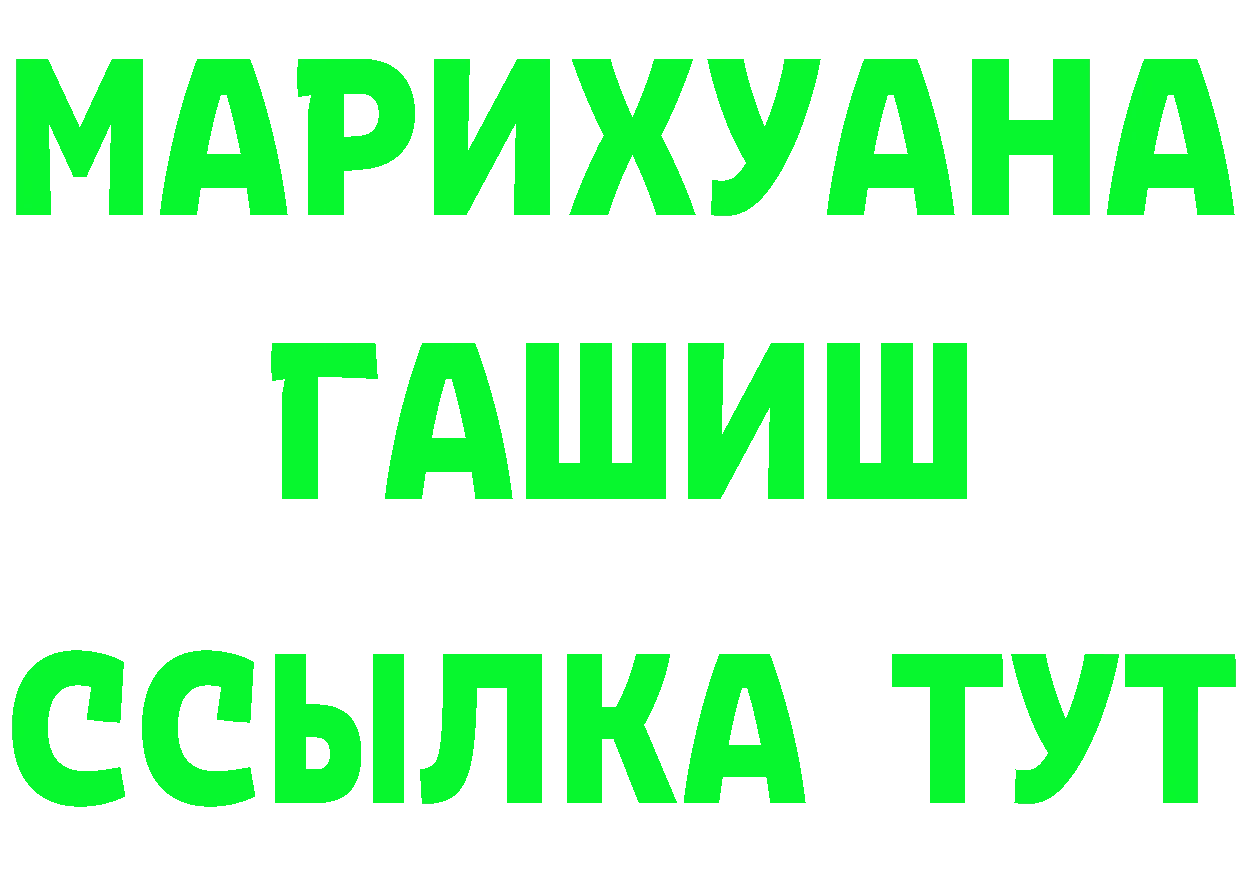 МАРИХУАНА
ГАШИШ
ССЫЛКА ТУТ